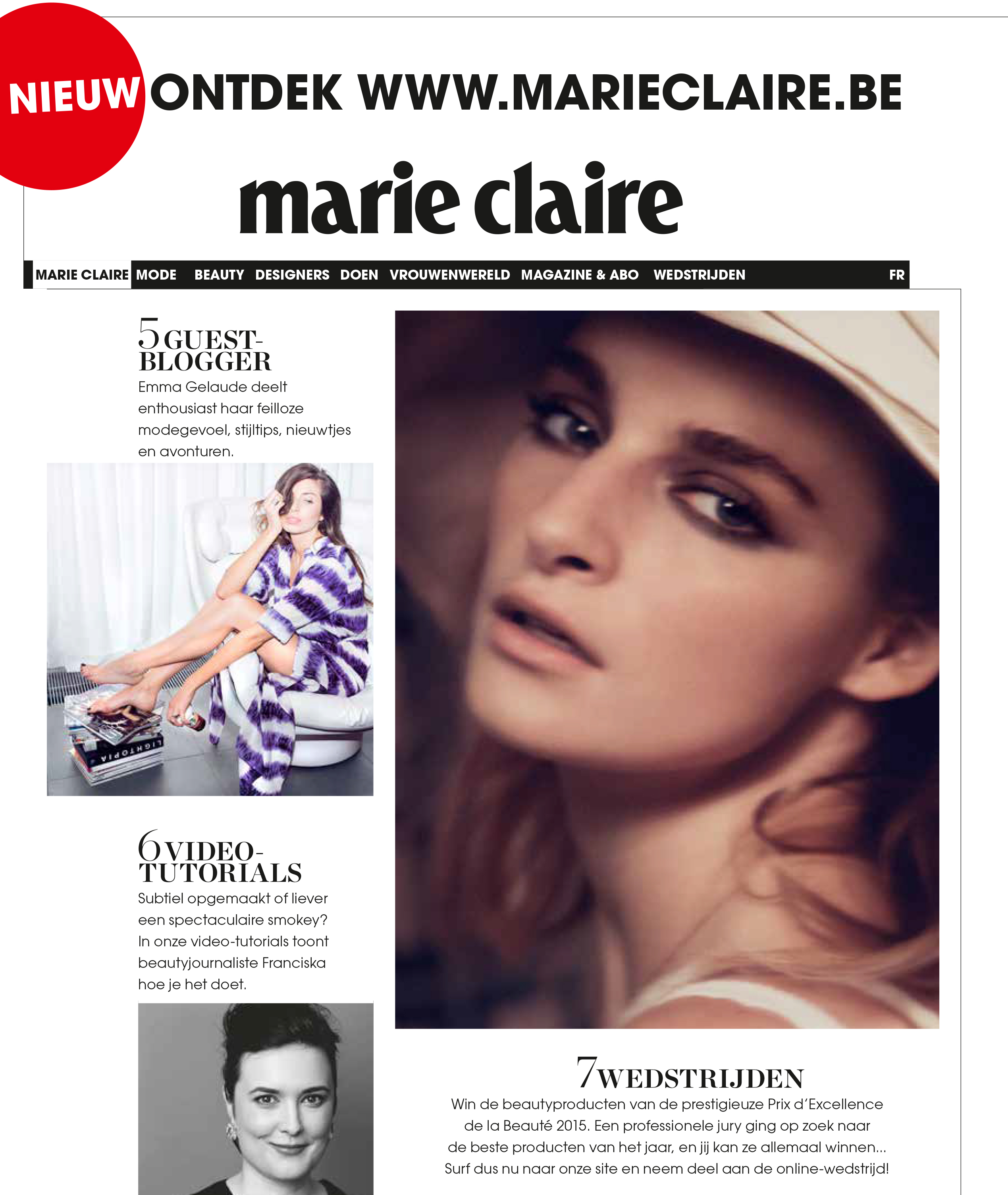 NIEUW ONTDEK WWW.MARIECLAIRE.BE

marie claire

MARIE CLAIRE MODE BEAUTY DESIGNERS DOEN VROUWENWERELD MAGAZINE & ABO WEDSTRIJDEN FR

5 GUEST-BLOGGER
Emma Gelaude deelt enthousiast haar feilloze modegevoel, stijltips, nieuwtjes en avonturen.

LIGHTOPIA

6 VIDEO-TUTORIALS
Subtiel opgemaakt of liever een spectaculaire smokey? In onze video-tutorials toont beautyjournaliste Franciska hoe je het doet.

7 WEDSTRIJDEN
Win de beautyproducten van de prestigieuze Prix d'Excellence de la Beauté 2015. Een professionele jury ging op zoek naar de beste producten van het jaar, en jij kan ze allemaal winnen... Surf dus nu naar onze site en neem deel aan de online-wedstrijd!